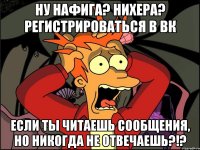 НУ НАФИГА? НИХЕРА? РЕГИСТРИРОВАТЬСЯ В ВК

ЕСЛИ ТЫ ЧИТАЕШЬ СООБЩЕНИЯ, НО НИКОГДА НЕ ОТВЕЧАЕШЬ?!?